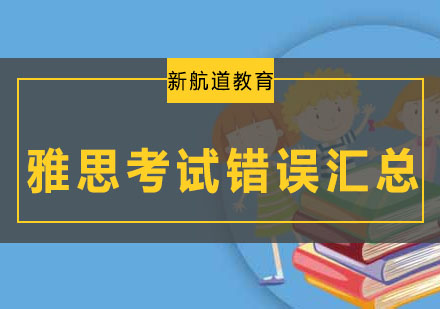 新航道教育

雅思考试错误汇总